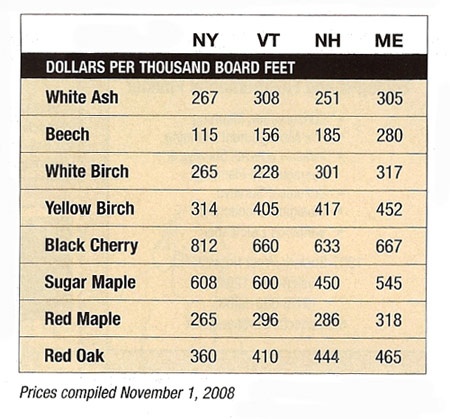 |  | NY | VT | NH | ME |
|---|---|---|---|---|
| DOLLARS PER THOUSAND BOARD FEET | | | | |
| White Ash | 267 | 308 | 251 | 305 |
| Beech | 115 | 156 | 185 | 280 |
| White Birch | 265 | 228 | 301 | 317 |
| Yellow Birch | 314 | 405 | 417 | 452 |
| Black Cherry | 812 | 660 | 633 | 667 |
| Sugar Maple | 608 | 600 | 450 | 545 |
| Red Maple | 265 | 296 | 286 | 318 |
| Red Oak | 360 | 410 | 444 | 465 |

Prices compiled November 1, 2008